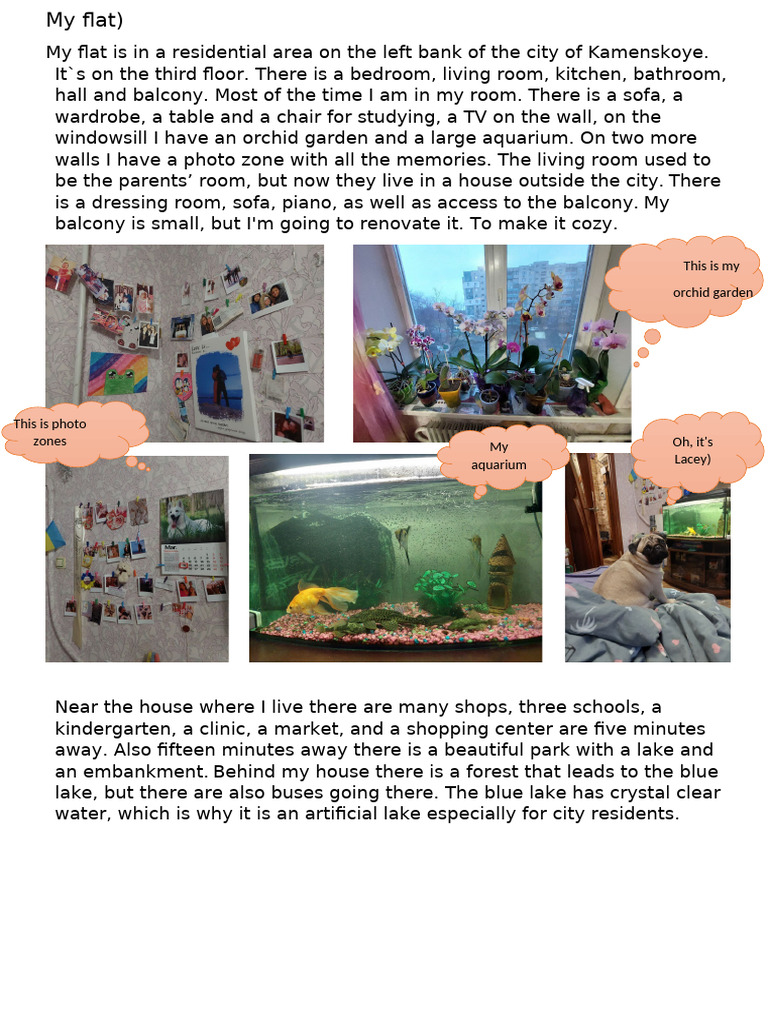 My flat)

My flat is in a residential area on the left bank of the city of Kamenskoye. It`s on the third floor. There is a bedroom, living room, kitchen, bathroom, hall and balcony. Most of the time I am in my room. There is a sofa, a wardrobe, a table and a chair for studying, a TV on the wall, on the windowsill I have an orchid garden and a large aquarium. On two more walls I have a photo zone with all the memories. The living room used to be the parents' room, but now they live in a house outside the city. There is a dressing room, sofa, piano, as well as access to the balcony. My balcony is small, but I'm going to renovate it. To make it cozy.

This is my orchid garden

This is photo zones

My aquarium

Oh, it's Lacey)

Near the house where I live there are many shops, three schools, a kindergarten, a clinic, a market, and a shopping center are five minutes away. Also fifteen minutes away there is a beautiful park with a lake and an embankment. Behind my house there is a forest that leads to the blue lake, but there are also buses going there. The blue lake has crystal clear water, which is why it is an artificial lake especially for city residents.